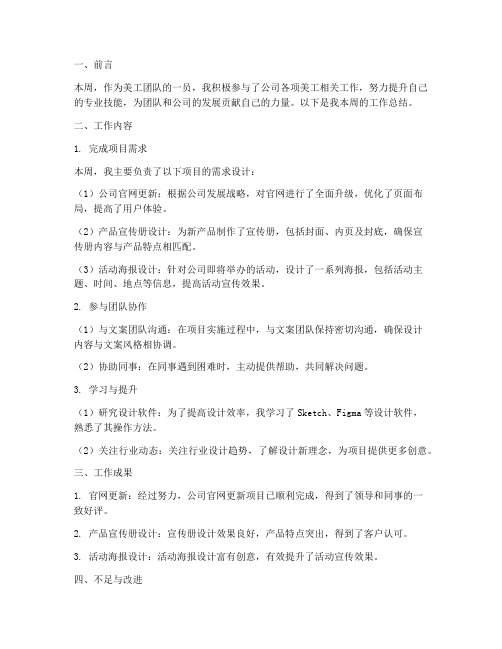 一、前言

本周，作为美工团队的一员，我积极参与了公司各项美工相关工作，努力提升自己的专业技能，为团队和公司的发展贡献自己的力量。以下是我本周的工作总结。

二、工作内容

1. 完成项目需求

本周，我主要负责了以下项目的需求设计：

（1）公司官网更新：根据公司发展战略，对官网进行了全面升级，优化了页面布局，提高了用户体验。

（2）产品宣传册设计：为新产品制作了宣传册，包括封面、内页及封底，确保宣传册内容与产品特点相匹配。

（3）活动海报设计：针对公司即将举办的活动，设计了一系列海报，包括活动主题、时间、地点等信息，提高活动宣传效果。

2. 参与团队协作

（1）与文案团队沟通：在项目实施过程中，与文案团队保持密切沟通，确保设计内容与文案风格相协调。

（2）协助同事：在同事遇到困难时，主动提供帮助，共同解决问题。

3. 学习与提升

（1）研究设计软件：为了提高设计效率，我学习了 Sketch、Figma 等设计软件，熟悉了其操作方法。

（2）关注行业动态：关注行业设计趋势，了解设计新理念，为项目提供更多创意。

三、工作成果

1. 官网更新：经过努力，公司官网更新项目已顺利完成，得到了领导和同事的一致好评。

2. 产品宣传册设计：宣传册设计效果良好，产品特点突出，得到了客户认可。

3. 活动海报设计：活动海报设计富有创意，有效提升了活动宣传效果。

四、不足与改进